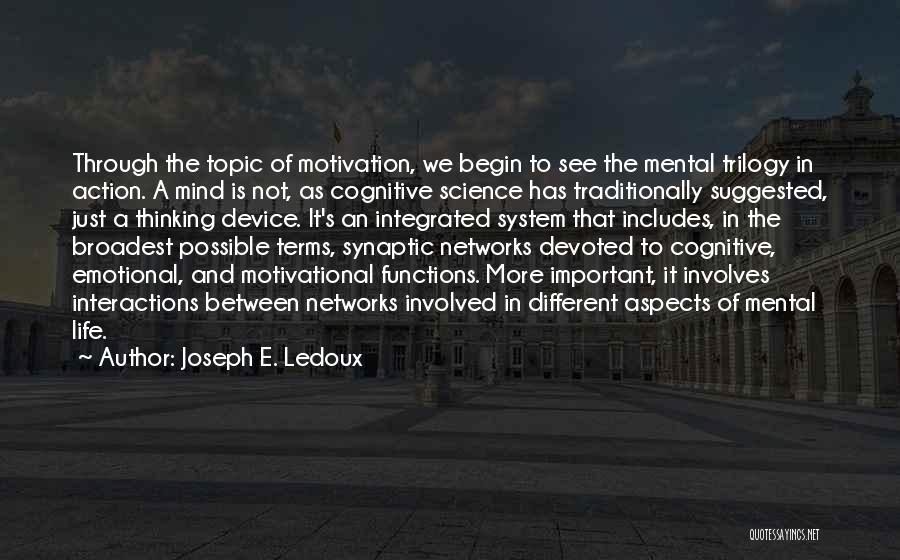 Through the topic of motivation, we begin to see the mental trilogy in action. A mind is not, as cognitive science has traditionally suggested, just a thinking device. It's an integrated system that includes, in the broadest possible terms, synaptic networks devoted to cognitive, emotional, and motivational functions. More important, it involves interactions between networks involved in different aspects of mental life.

~ Author: Joseph E. Ledoux

QUOTESSAYINGS.NET